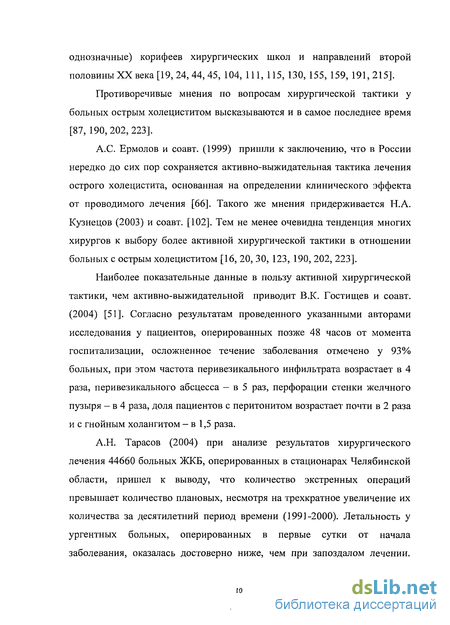 однозначные) корифеев хирургических школ и направлений второй половины XX века [19, 24, 44, 45, 104, 111, 115, 130, 155, 159, 191, 215].

Противоречивые мнения по вопросам хирургической тактики у больных острым холециститом высказываются и в самое последнее время [87, 190, 202, 223].

А.С. Ермолов и соавт. (1999) пришли к заключению, что в России нередко до сих пор сохраняется активно-выжидательная тактика лечения острого холецистита, основанная на определении клинического эффекта от проводимого лечения [66]. Такого же мнения придерживается Н.А. Кузнецов (2003) и соавт. [102]. Тем не менее очевидна тенденция многих хирургов к выбору более активной хирургической тактики в отношении больных с острым холециститом [16, 20, 30, 123, 190, 202, 223].

Наиболее показательные данные в пользу активной хирургической тактики, чем активно-выжидательной приводит В.К. Гостищев и соавт. (2004) [51]. Согласно результатам проведенного указанными авторами исследования у пациентов, оперированных позже 48 часов от момента госпитализации, осложненное течение заболевания отмечено у 93% больных, при этом частота перивезикального инфильтрата возрастает в 4 раза, перивезикального абсцесса – в 5 раз, перфорации стенки желчного пузыря – в 4 раза, доля пациентов с перитонитом возрастает почти в 2 раза и с гнойным холангитом – в 1,5 раза.

А.Н. Тарасов (2004) при анализе результатов хирургического лечения 44660 больных ЖКБ, оперированных в стационарах Челябинской области, пришел к выводу, что количество экстренных операций превышает количество плановых, несмотря на трехкратное увеличение их количества за десятилетний период времени (1991-2000). Летальность у ургентных больных, оперированных в первые сутки от начала заболевания, оказалась достоверно ниже, чем при запоздалом лечении.

10

dsLib.net
библиотека диссертаций